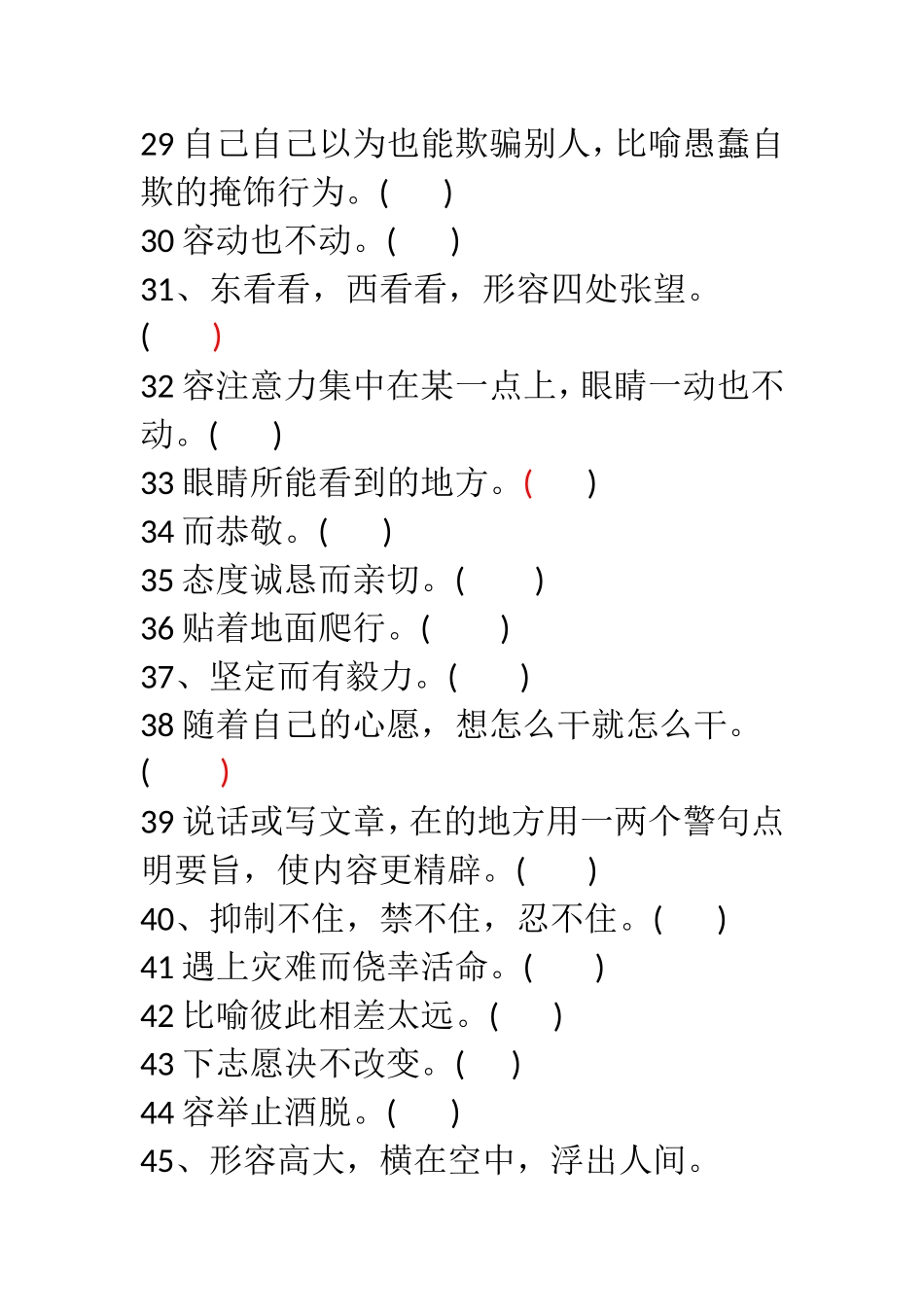 29 自己自己以为也能欺骗别人，比喻愚蠢自欺的掩饰行为。(　　)
30 容动也不动。(　　)
31、东看看，西看看，形容四处张望。(　　)
32 容注意力集中在某一点上，眼睛一动也不动。(　　)
33 眼睛所能看到的地方。(　　)
34 而恭敬。(　　)
35 态度诚恳而亲切。(　　)
36 贴着地面爬行。(　　)
37、坚定而有毅力。(　　)
38 随着自己的心愿，想怎么干就怎么干。(　　)
39 说话或写文章，在的地方用一两个警句点明要旨，使内容更精辟。(　　)
40、抑制不住，禁不住，忍不住。(　　)
41 遇上灾难而侥幸活命。(　　)
42 比喻彼此相差太远。(　　)
43 下志愿决不改变。(　　)
44 容举止酒脱。(　　)
45、形容高大，横在空中，浮出人间。